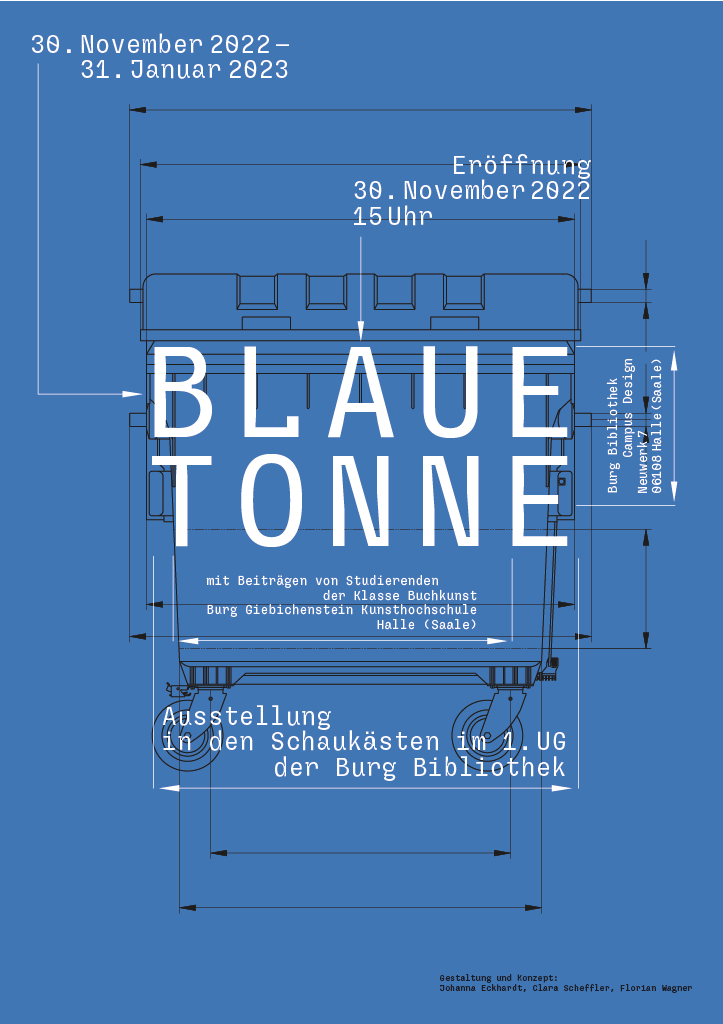 30. November 2022 –
31. Januar 2023

Eröffnung
30. November 2022
15 Uhr

BLAUE
TONNE

Burg Bibliothek
Campus Design
Neuwerk 7
06108 Halle (Saale)

mit Beiträgen von Studierenden
der Klasse Buchkunst
Burg Giebichenstein Kunsthochschule
Halle (Saale)

Ausstellung
in den Schaukästen im 1. UG
der Burg Bibliothek

Gestaltung und Konzept:
Johanna Eckhardt, Clara Scheffler, Florian Wagner